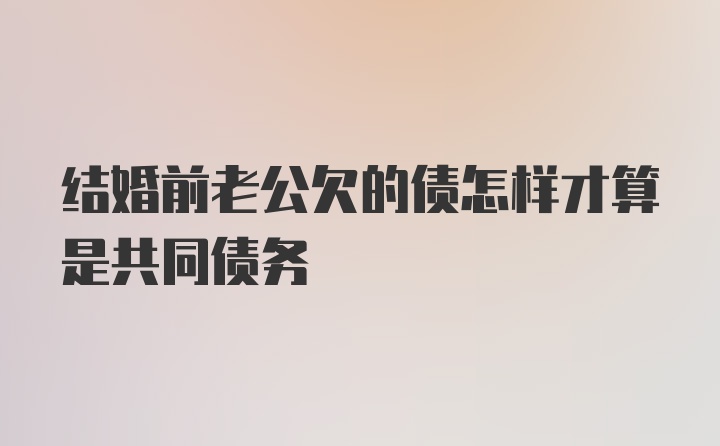 结婚前老公欠的债怎样才算是共同债务